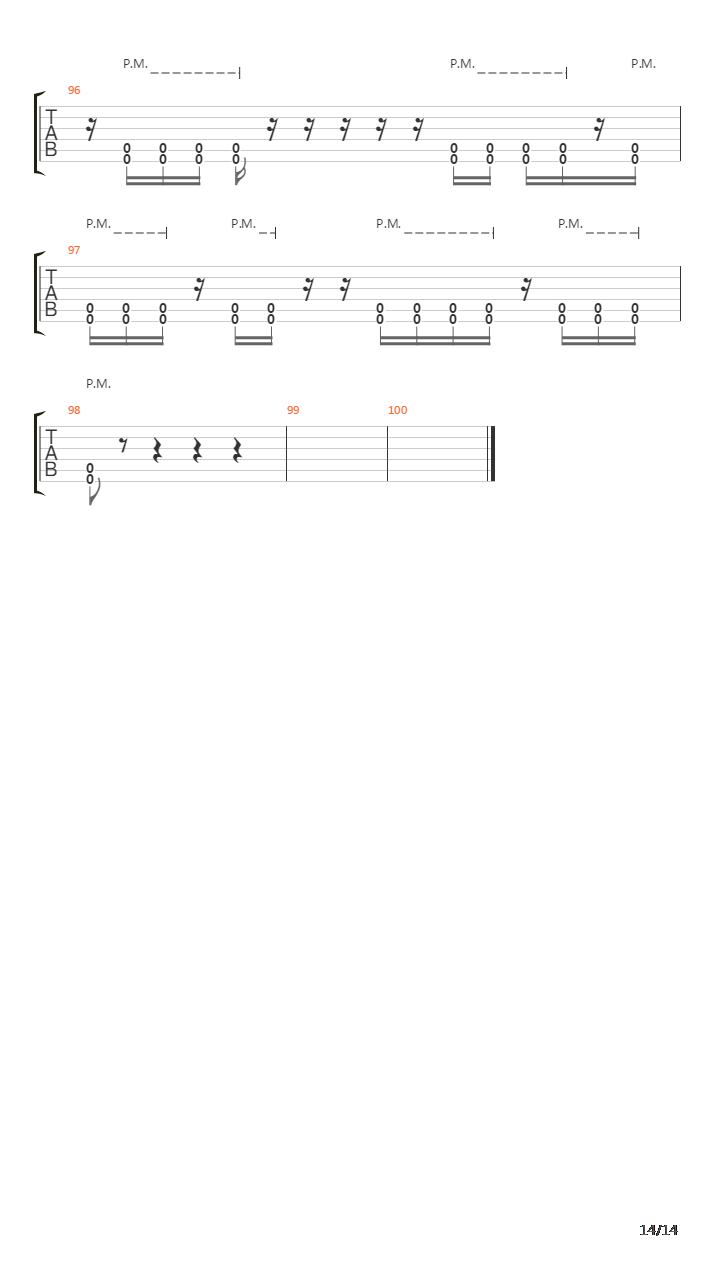 P.M. P.M. P.M.

96

T
A
B

0 0 0 0 0 0 0 0 0
0 0 0 0 0 0 0 0 0

P.M. P.M. P.M. P.M.

97

T
A
B

0 0 0 0 0 0 0 0 0 0 0 0
0 0 0 0 0 0 0 0 0 0 0 0

P.M.

98 99 100

T
A
B

0
0

14/14